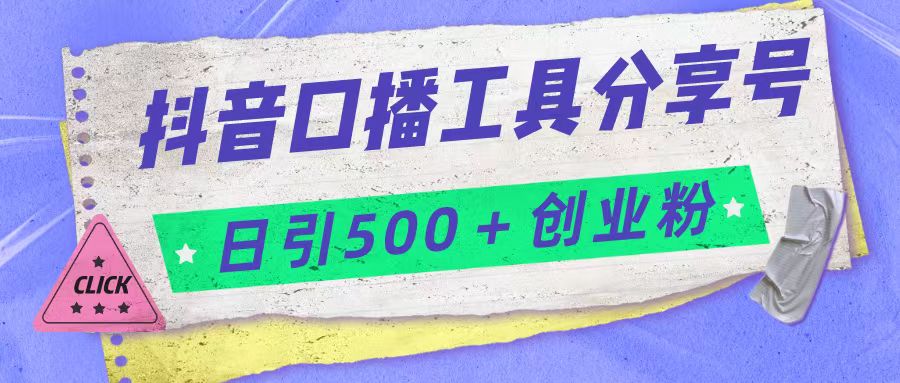 抖音口播工具分享号

日引500＋创业粉

CLICK